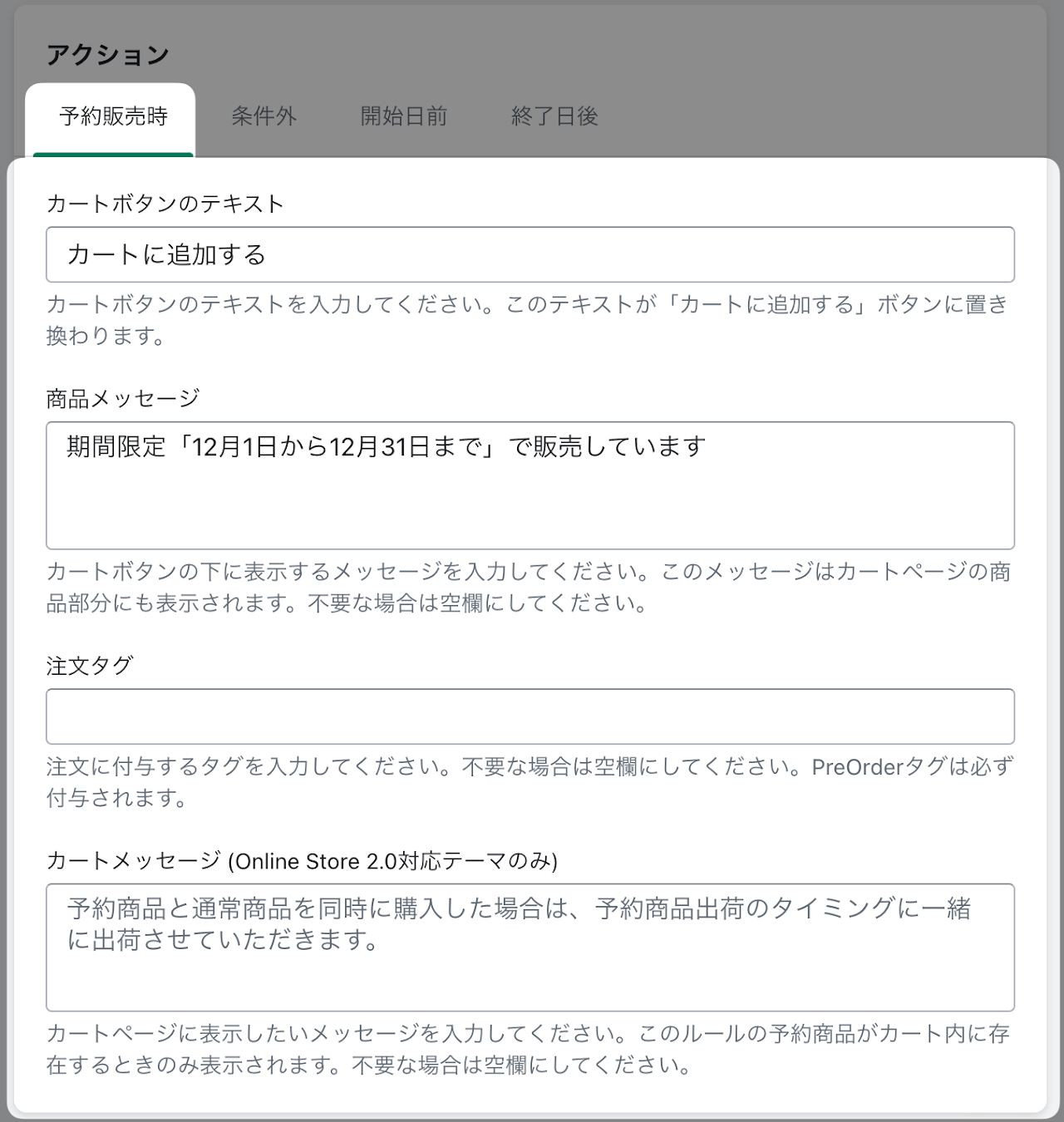 アクション

予約販売時　条件外　開始日前　終了日後

カートボタンのテキスト

カートに追加する

カートボタンのテキストを入力してください。このテキストが「カートに追加する」ボタンに置き換わります。

商品メッセージ

期間限定「12月1日から12月31日まで」で販売しています

カートボタンの下に表示するメッセージを入力してください。このメッセージはカートページの商品部分にも表示されます。不要な場合は空欄にしてください。

注文タグ

注文に付与するタグを入力してください。不要な場合は空欄にしてください。PreOrderタグは必ず付与されます。

カートメッセージ (Online Store 2.0対応テーマのみ)

予約商品と通常商品を同時に購入した場合は、予約商品出荷のタイミングに一緒に出荷させていただきます。

カートページに表示したいメッセージを入力してください。このルールの予約商品がカート内に存在するときのみ表示されます。不要な場合は空欄にしてください。